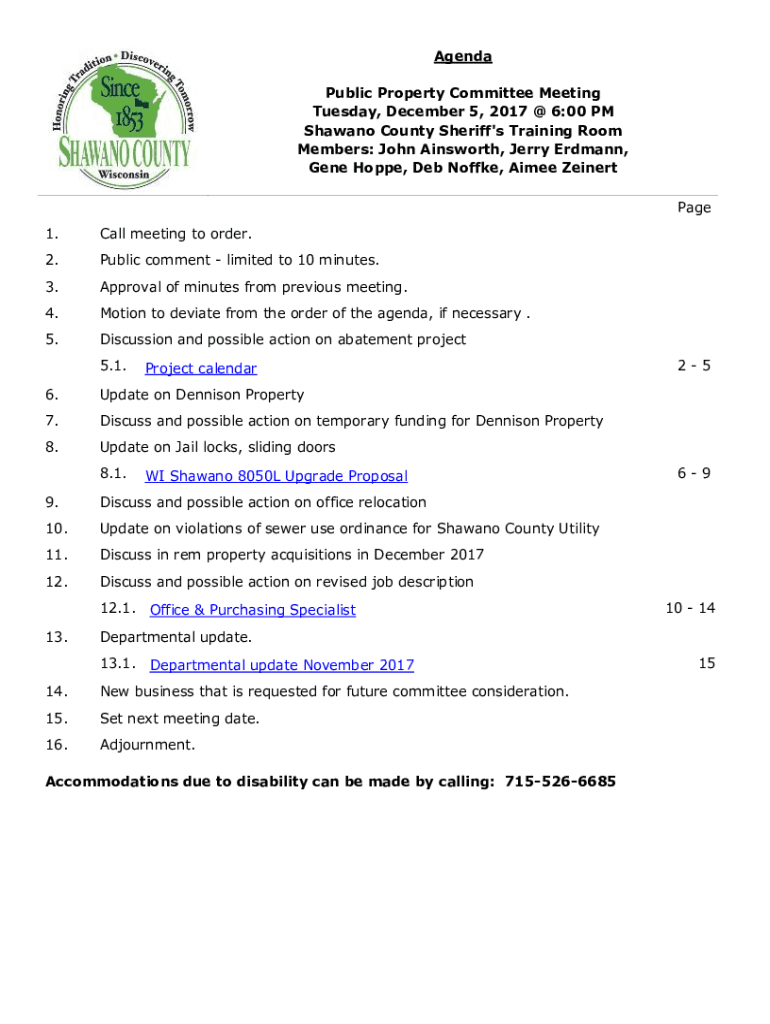 Honoring Tradition • Discovering Tomorrow
Since 1853
SHAWANO COUNTY
Wisconsin

Agenda

Public Property Committee Meeting
Tuesday, December 5, 2017 @ 6:00 PM
Shawano County Sheriff's Training Room
Members: John Ainsworth, Jerry Erdmann, Gene Hoppe, Deb Noffke, Aimee Zeinert

Page

1. Call meeting to order.
2. Public comment - limited to 10 minutes.
3. Approval of minutes from previous meeting.
4. Motion to deviate from the order of the agenda, if necessary .
5. Discussion and possible action on abatement project
5.1. Project calendar 2 - 5
6. Update on Dennison Property
7. Discuss and possible action on temporary funding for Dennison Property
8. Update on Jail locks, sliding doors
8.1. WI Shawano 8050L Upgrade Proposal 6 - 9
9. Discuss and possible action on office relocation
10. Update on violations of sewer use ordinance for Shawano County Utility
11. Discuss in rem property acquisitions in December 2017
12. Discuss and possible action on revised job description
12.1. Office & Purchasing Specialist 10 - 14
13. Departmental update.
13.1. Departmental update November 2017 15
14. New business that is requested for future committee consideration.
15. Set next meeting date.
16. Adjournment.

Accommodations due to disability can be made by calling: 715-526-6685